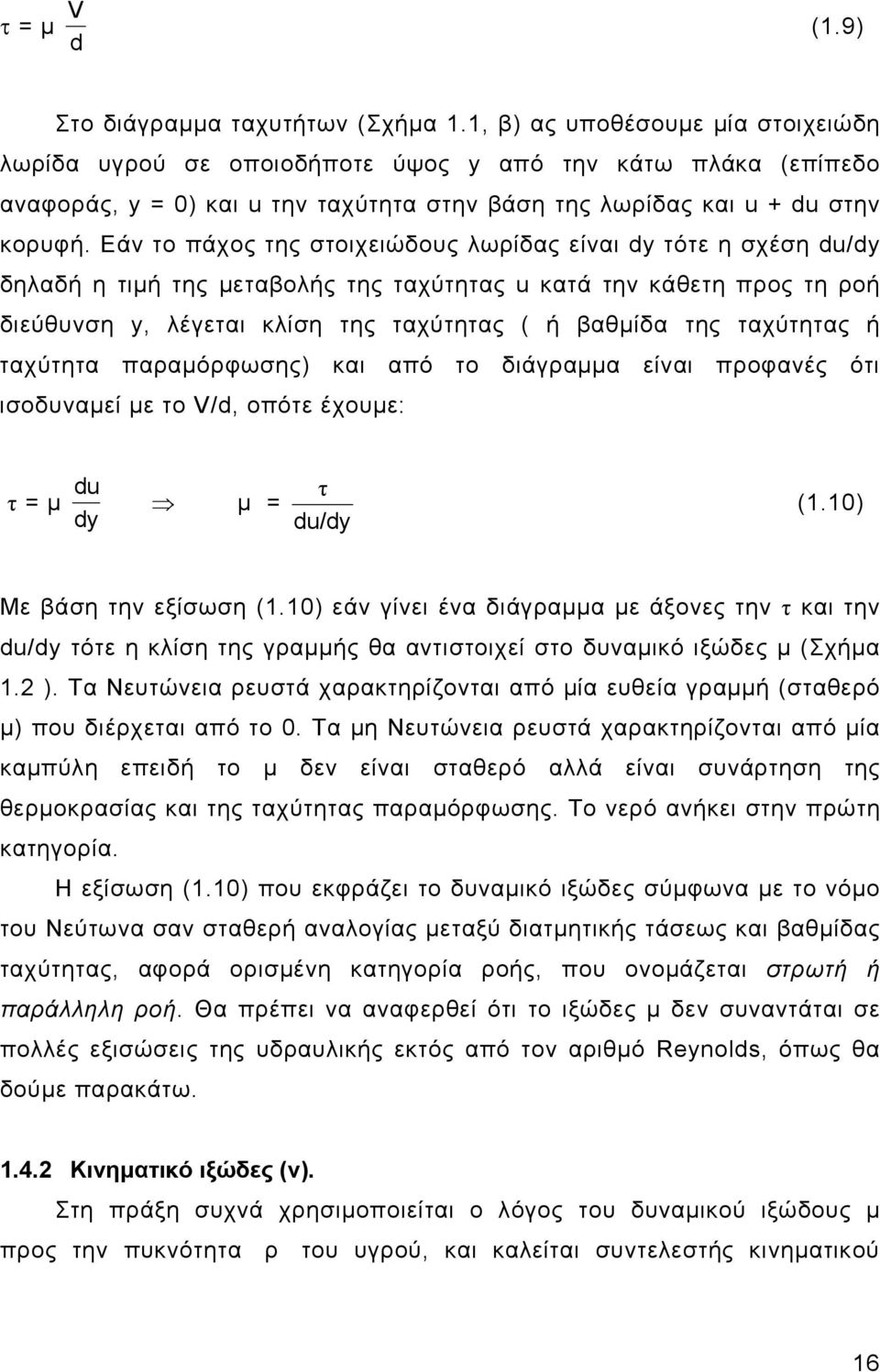 $\tau = \mu \frac{V}{d}$ (1.9)

Στο διάγραμμα ταχυτήτων (Σχήμα 1.1, β) ας υποθέσουμε μία στοιχειώδη λωρίδα υγρού σε οποιοδήποτε ύψος y από την κάτω πλάκα (επίπεδο αναφοράς, y = 0) και u την ταχύτητα στην βάση της λωρίδας και u + du στην κορυφή. Εάν το πάχος της στοιχειώδους λωρίδας είναι dy τότε η σχέση du/dy δηλαδή η τιμή της μεταβολής της ταχύτητας u κατά την κάθετη προς τη ροή διεύθυνση y, λέγεται κλίση της ταχύτητας ( ή βαθμίδα της ταχύτητας ή ταχύτητα παραμόρφωσης) και από το διάγραμμα είναι προφανές ότι ισοδυναμεί με το V/d, οπότε έχουμε:

$\tau = \mu \frac{du}{dy} \Rightarrow \mu = \frac{\tau}{du/dy}$ (1.10)

Με βάση την εξίσωση (1.10) εάν γίνει ένα διάγραμμα με άξονες την τ και την du/dy τότε η κλίση της γραμμής θα αντιστοιχεί στο δυναμικό ιξώδες μ (Σχήμα 1.2 ). Τα Νευτώνεια ρευστά χαρακτηρίζονται από μία ευθεία γραμμή (σταθερό μ) που διέρχεται από το 0. Τα μη Νευτώνεια ρευστά χαρακτηρίζονται από μία καμπύλη επειδή το μ δεν είναι σταθερό αλλά είναι συνάρτηση της θερμοκρασίας και της ταχύτητας παραμόρφωσης. Το νερό ανήκει στην πρώτη κατηγορία.

Η εξίσωση (1.10) που εκφράζει το δυναμικό ιξώδες σύμφωνα με το νόμο του Νεύτωνα σαν σταθερή αναλογίας μεταξύ διατμητικής τάσεως και βαθμίδας ταχύτητας, αφορά ορισμένη κατηγορία ροής, που ονομάζεται στρωτή ή παράλληλη ροή. Θα πρέπει να αναφερθεί ότι το ιξώδες μ δεν συναντάται σε πολλές εξισώσεις της υδραυλικής εκτός από τον αριθμό Reynolds, όπως θα δούμε παρακάτω.

1.4.2 Κινηματικό ιξώδες (ν).

Στη πράξη συχνά χρησιμοποιείται ο λόγος του δυναμικού ιξώδους μ προς την πυκνότητα ρ του υγρού, και καλείται συντελεστής κινηματικού

16